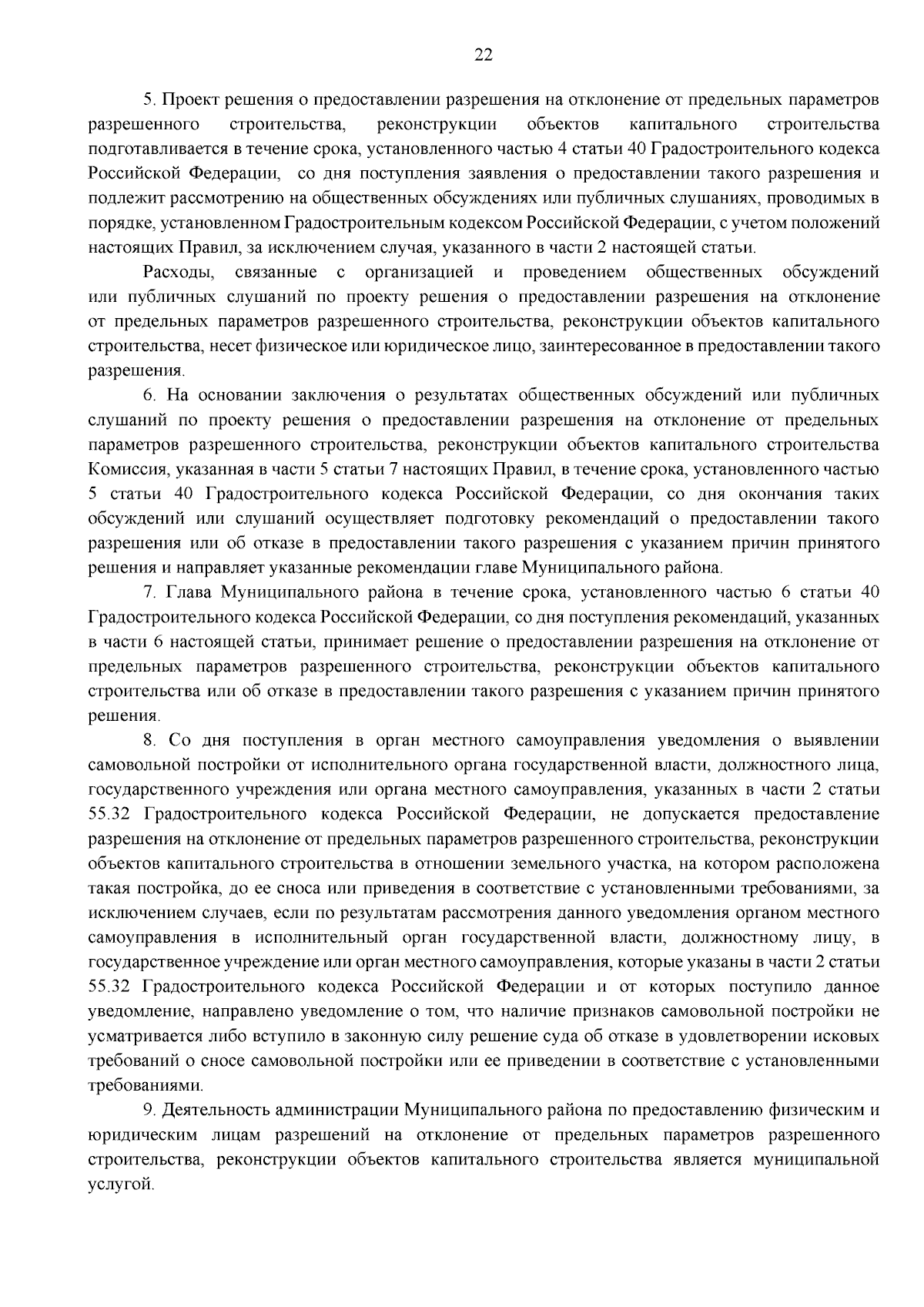 22

5. Проект решения о предоставлении разрешения на отклонение от предельных параметров разрешенного строительства, реконструкции объектов капитального строительства подготавливается в течение срока, установленного частью 4 статьи 40 Градостроительного кодекса Российской Федерации, со дня поступления заявления о предоставлении такого разрешения и подлежит рассмотрению на общественных обсуждениях или публичных слушаниях, проводимых в порядке, установленном Градостроительным кодексом Российской Федерации, с учетом положений настоящих Правил, за исключением случая, указанного в части 2 настоящей статьи.

Расходы, связанные с организацией и проведением общественных обсуждений или публичных слушаний по проекту решения о предоставлении разрешения на отклонение от предельных параметров разрешенного строительства, реконструкции объектов капитального строительства, несет физическое или юридическое лицо, заинтересованное в предоставлении такого разрешения.

6. На основании заключения о результатах общественных обсуждений или публичных слушаний по проекту решения о предоставлении разрешения на отклонение от предельных параметров разрешенного строительства, реконструкции объектов капитального строительства Комиссия, указанная в части 5 статьи 7 настоящих Правил, в течение срока, установленного частью 5 статьи 40 Градостроительного кодекса Российской Федерации, со дня окончания таких обсуждений или слушаний осуществляет подготовку рекомендаций о предоставлении такого разрешения или об отказе в предоставлении такого разрешения с указанием причин принятого решения и направляет указанные рекомендации главе Муниципального района.

7. Глава Муниципального района в течение срока, установленного частью 6 статьи 40 Градостроительного кодекса Российской Федерации, со дня поступления рекомендаций, указанных в части 6 настоящей статьи, принимает решение о предоставлении разрешения на отклонение от предельных параметров разрешенного строительства, реконструкции объектов капитального строительства или об отказе в предоставлении такого разрешения с указанием причин принятого решения.

8. Со дня поступления в орган местного самоуправления уведомления о выявлении самовольной постройки от исполнительного органа государственной власти, должностного лица, государственного учреждения или органа местного самоуправления, указанных в части 2 статьи 55.32 Градостроительного кодекса Российской Федерации, не допускается предоставление разрешения на отклонение от предельных параметров разрешенного строительства, реконструкции объектов капитального строительства в отношении земельного участка, на котором расположена такая постройка, до ее сноса или приведения в соответствие с установленными требованиями, за исключением случаев, если по результатам рассмотрения данного уведомления органом местного самоуправления в исполнительный орган государственной власти, должностному лицу, в государственное учреждение или орган местного самоуправления, которые указаны в части 2 статьи 55.32 Градостроительного кодекса Российской Федерации и от которых поступило данное уведомление, направлено уведомление о том, что наличие признаков самовольной постройки не усматривается либо вступило в законную силу решение суда об отказе в удовлетворении исковых требований о сносе самовольной постройки или ее приведении в соответствие с установленными требованиями.

9. Деятельность администрации Муниципального района по предоставлению физическим и юридическим лицам разрешений на отклонение от предельных параметров разрешенного строительства, реконструкции объектов капитального строительства является муниципальной услугой.